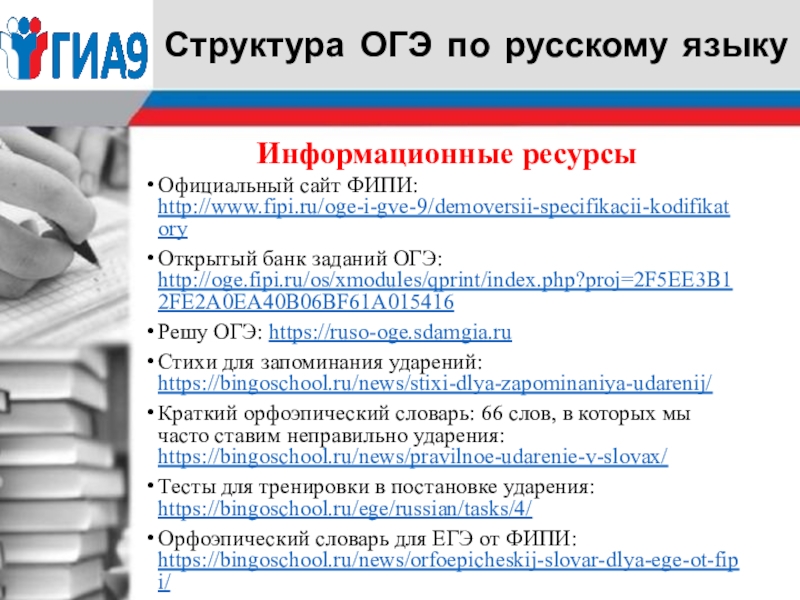 ГИА9

Структура ОГЭ по русскому языку

Информационные ресурсы

• Официальный сайт ФИПИ: http://www.fipi.ru/oge-i-gve-9/demoversii-specifikacii-kodifikatory
• Открытый банк заданий ОГЭ: http://oge.fipi.ru/os/xmodules/qprint/index.php?proj=2F5EE3B12FE2A0EA40B06BF61A015416
• Решу ОГЭ: https://ruso-oge.sdamgia.ru
• Стихи для запоминания ударений: https://bingoschool.ru/news/stixi-dlya-zapominaniya-udarenij/
• Краткий орфоэпический словарь: 66 слов, в которых мы часто ставим неправильно ударения: https://bingoschool.ru/news/pravilnoe-udarenie-v-slovax/
• Тесты для тренировки в постановке ударения: https://bingoschool.ru/ege/russian/tasks/4/
• Орфоэпический словарь для ЕГЭ от ФИПИ: https://bingoschool.ru/news/orfoepicheskij-slovar-dlya-ege-ot-fipi/